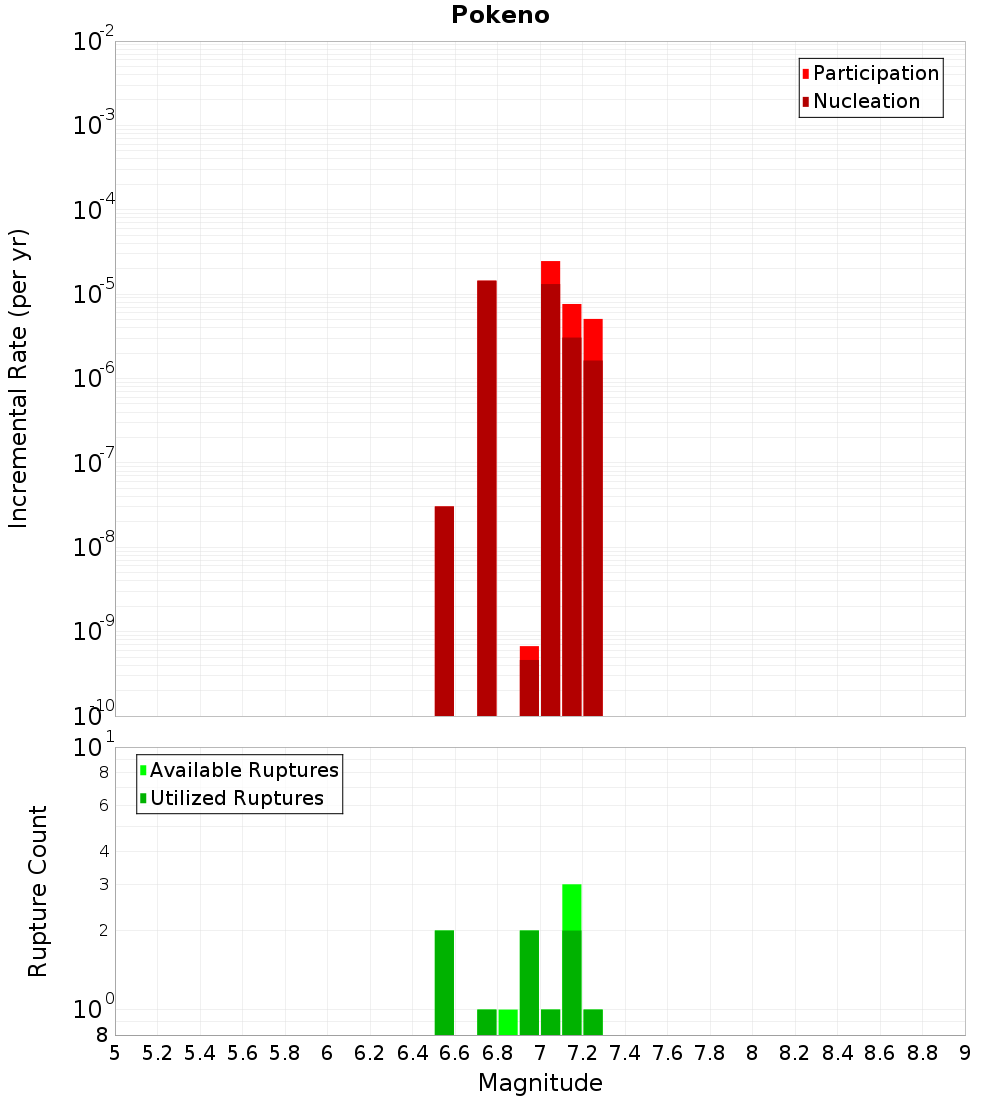 Pokeno

Participation
Nucleation

Incremental Rate (per yr)

$10^{-2}$
$10^{-3}$
$10^{-4}$
$10^{-5}$
$10^{-6}$
$10^{-7}$
$10^{-8}$
$10^{-9}$
$10^{-10}$

Available Ruptures
Utilized Ruptures

Rupture Count

$10^{1}$
8
6
4
3
2
$10^{0}$
8

5 5.2 5.4 5.6 5.8 6 6.2 6.4 6.6 6.8 7 7.2 7.4 7.6 7.8 8 8.2 8.4 8.6 8.8 9

Magnitude